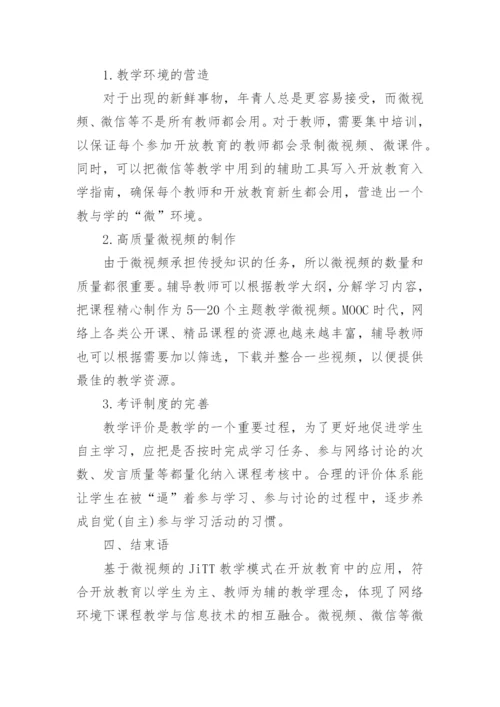 1.教学环境的营造

对于出现的新鲜事物，年青人总是更容易接受，而微视频、微信等不是所有教师都会用。对于教师，需要集中培训，以保证每个参加开放教育的教师都会录制微视频、微课件。同时，可以把微信等教学中用到的辅助工具写入开放教育入学指南，确保每个教师和开放教育新生都会用，营造出一个教与学的“微”环境。

2.高质量微视频的制作

由于微视频承担传授知识的任务，所以微视频的数量和质量都很重要。辅导教师可以根据教学大纲，分解学习内容，把课程精心制作为5—20个主题教学微视频。MOOC时代，网络上各类公开课、精品课程的资源也越来越丰富，辅导教师也可以根据需要加以筛选，下载并整合一些视频，以便提供最佳的教学资源。

3.考评制度的完善

教学评价是教学的一个重要过程，为了更好地促进学生自主学习，应把是否按时完成学习任务、参与网络讨论的次数、发言质量等都量化纳入课程考核中。合理的评价体系能让学生在被“逼”着参与学习、参与讨论的过程中，逐步养成自觉(自主)参与学习活动的习惯。

四、结束语

基于微视频的JiTT教学模式在开放教育中的应用，符合开放教育以学生为主、教师为辅的教学理念，体现了网络环境下课程教学与信息技术的相互融合。微视频、微信等微